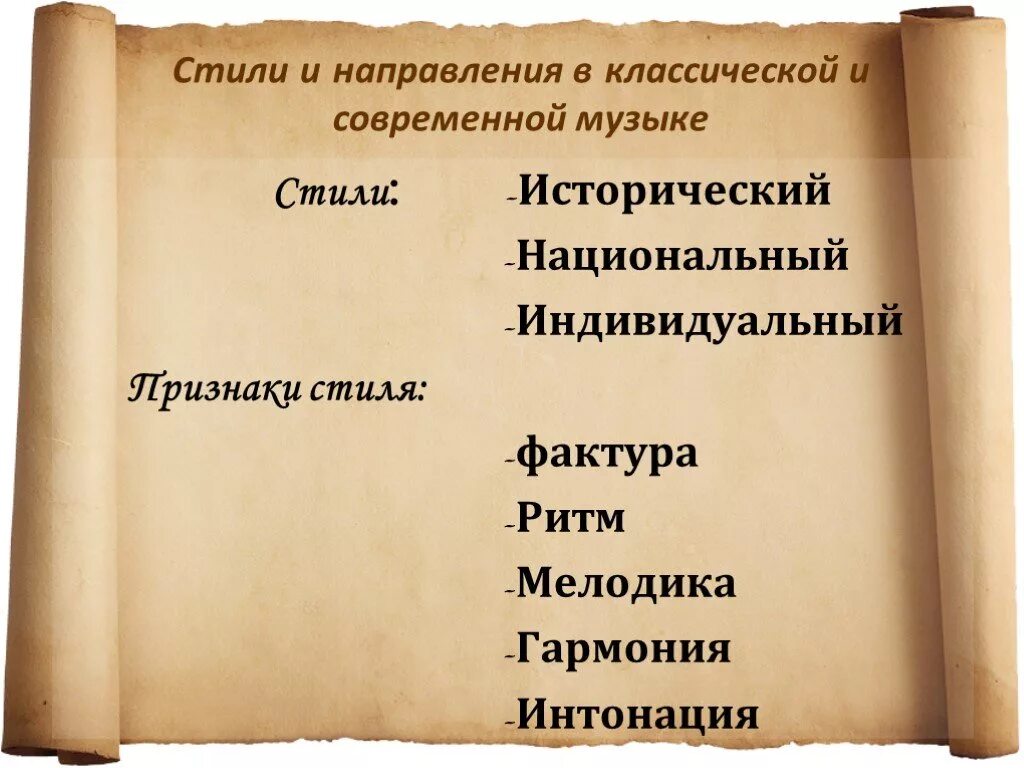 Стили и направления в классической и современной музыке

Стили:

-Исторический

-Национальный

-Индивидуальный

Признаки стиля:

-фактура

-Ритм

-Мелодика

-Гармония

-Интонация